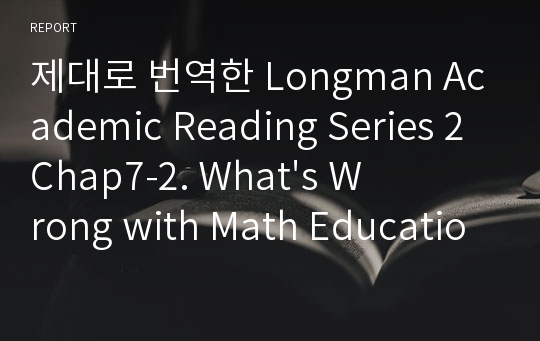 REPORT

제대로 번역한 Longman Academic Reading Series 2 Chap7-2. What's Wrong with Math Educatio